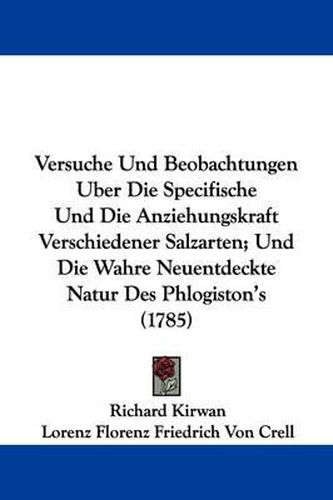 Versuche Und Beobachtungen Uber Die Specifische Und Die Anziehungskraft Verschiedener Salzarten; Und Die Wahre Neuentdeckte Natur Des Phlogiston's (1785)

Richard Kirwan
Lorenz Florenz Friedrich Von Crell